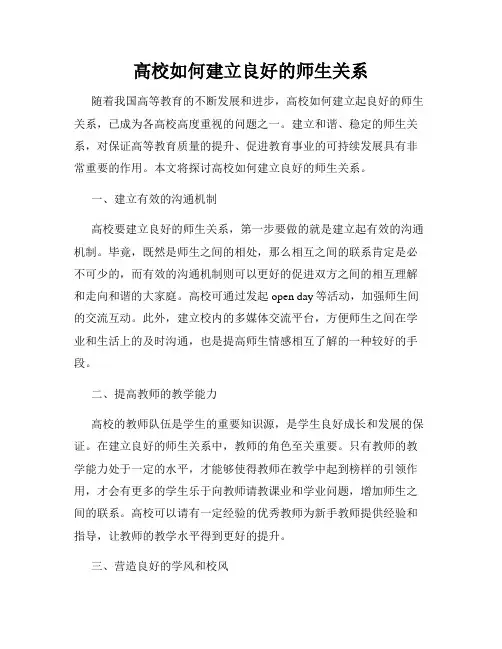 高校如何建立良好的师生关系

随着我国高等教育的不断发展和进步，高校如何建立起良好的师生关系，已成为各高校高度重视的问题之一。建立和谐、稳定的师生关系，对保证高等教育质量的提升、促进教育事业的可持续发展具有非常重要的作用。本文将探讨高校如何建立良好的师生关系。

一、建立有效的沟通机制

高校要建立良好的师生关系，第一步要做的就是建立起有效的沟通机制。毕竟，既然是师生之间的相处，那么相互之间的联系肯定是必不可少的，而有效的沟通机制则可以更好的促进双方之间的相互理解和走向和谐的大家庭。高校可通过发起 open day 等活动，加强师生间的交流互动。此外，建立校内的多媒体交流平台，方便师生之间在学业和生活上的及时沟通，也是提高师生情感相互了解的一种较好的手段。

二、提高教师的教学能力

高校的教师队伍是学生的重要知识源，是学生良好成长和发展的保证。在建立良好的师生关系中，教师的角色至关重要。只有教师的教学能力处于一定的水平，才能够使得教师在教学中起到榜样的引领作用，才会有更多的学生乐于向教师请教课业和学业问题，增加师生之间的联系。高校可以请有一定经验的优秀教师为新手教师提供经验和指导，让教师的教学水平得到更好的提升。

三、营造良好的学风和校风